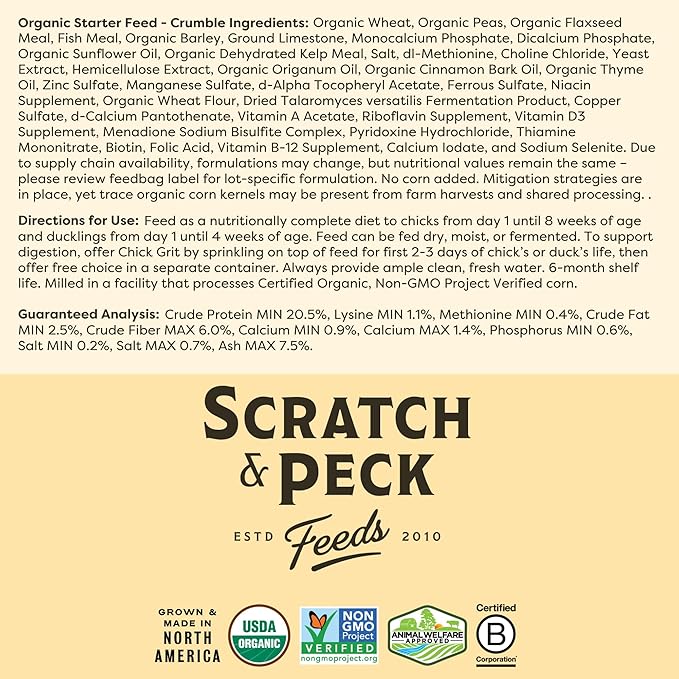 **Organic Starter Feed - Crumble Ingredients:** Organic Wheat, Organic Peas, Organic Flaxseed Meal, Fish Meal, Organic Barley, Ground Limestone, Monocalcium Phosphate, Dicalcium Phosphate, Organic Sunflower Oil, Organic Dehydrated Kelp Meal, Salt, dl-Methionine, Choline Chloride, Yeast Extract, Hemicellulose Extract, Organic Origanum Oil, Organic Cinnamon Bark Oil, Organic Thyme Oil, Zinc Sulfate, Manganese Sulfate, d-Alpha Tocopheryl Acetate, Ferrous Sulfate, Niacin Supplement, Organic Wheat Flour, Dried Talaromyces versatilis Fermentation Product, Copper Sulfate, d-Calcium Pantothenate, Vitamin A Acetate, Riboflavin Supplement, Vitamin D3 Supplement, Menadione Sodium Bisulfite Complex, Pyridoxine Hydrochloride, Thiamine Mononitrate, Biotin, Folic Acid, Vitamin B-12 Supplement, Calcium Iodate, and Sodium Selenite. Due to supply chain availability, formulations may change, but nutritional values remain the same – please review feedbag label for lot-specific formulation. No corn added. Mitigation strategies are in place, yet trace organic corn kernels may be present from farm harvests and shared processing. .

**Directions for Use:** Feed as a nutritionally complete diet to chicks from day 1 until 8 weeks of age and ducklings from day 1 until 4 weeks of age. Feed can be fed dry, moist, or fermented. To support digestion, offer Chick Grit by sprinkling on top of feed for first 2-3 days of chick's or duck's life, then offer free choice in a separate container. Always provide ample clean, fresh water. 6-month shelf life. Milled in a facility that processes Certified Organic, Non-GMO Project Verified corn.

**Guaranteed Analysis:** Crude Protein MIN 20.5%, Lysine MIN 1.1%, Methionine MIN 0.4%, Crude Fat MIN 2.5%, Crude Fiber MAX 6.0%, Calcium MIN 0.9%, Calcium MAX 1.4%, Phosphorus MIN 0.6%, Salt MIN 0.2%, Salt MAX 0.7%, Ash MAX 7.5%.

SCRATCH & PECK
ESTD Feeds 2010

GROWN & MADE IN NORTH AMERICA

USDA ORGANIC

NON GMO Project VERIFIED nongmoproject.org

ANIMAL WELFARE APPROVED

Certified B Corporation